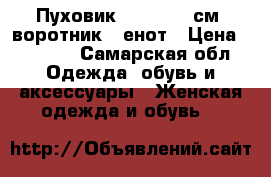 Пуховик см воротник енот Цена Самарская обл Одежда обувь и аксессуары Женская одежда и обувь

http://Объявлений.сайт